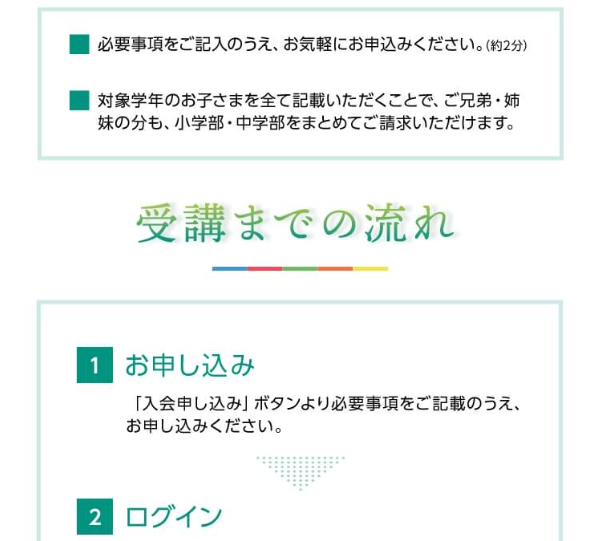 必要事項をご記入のうえ、お気軽にお申込みください。(約2分)

対象学年のお子さまを全て記載いただくことで、ご兄弟・姉妹の分も、小学部・中学部をまとめてご請求いただけます。

受講までの流れ

1 お申し込み

「入会申し込み」ボタンより必要事項をご記載のうえ、お申し込みください。

2 ログイン